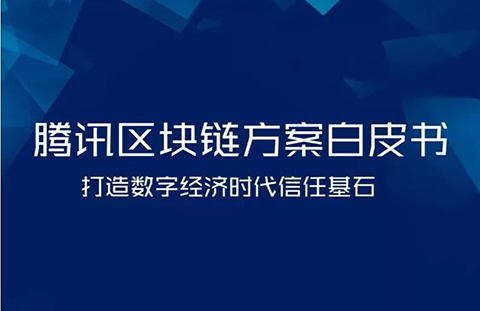 腾讯区块链方案白皮书

打造数字经济时代信任基石